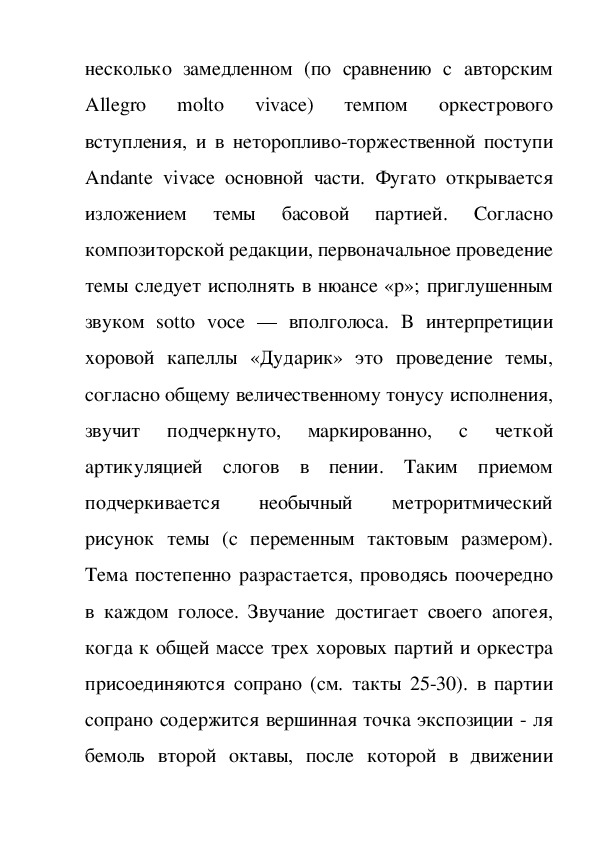 несколько замедленном (по сравнению с авторским Allegro molto vivace) темпом оркестрового вступления, и в неторопливо-торжественной поступи Andante vivace основной части. Фугато открывается изложением темы басовой партией. Согласно композиторской редакции, первоначальное проведение темы следует исполнять в нюансе «р»; приглушенным звуком sotto voce — вполголоса. В интерпретиции хоровой капеллы «Дударик» это проведение темы, согласно общему величественному тонусу исполнения, звучит подчеркнуто, маркированно, с четкой артикуляцией слогов в пении. Таким приемом подчеркивается необычный метроритмический рисунок темы (с переменным тактовым размером). Тема постепенно разрастается, проводясь поочередно в каждом голосе. Звучание достигает своего апогея, когда к общей массе трех хоровых партий и оркестра присоединяются сопрано (см. такты 25-30). в партии сопрано содержится вершинная точка экспозиции - ля бемоль второй октавы, после которой в движении